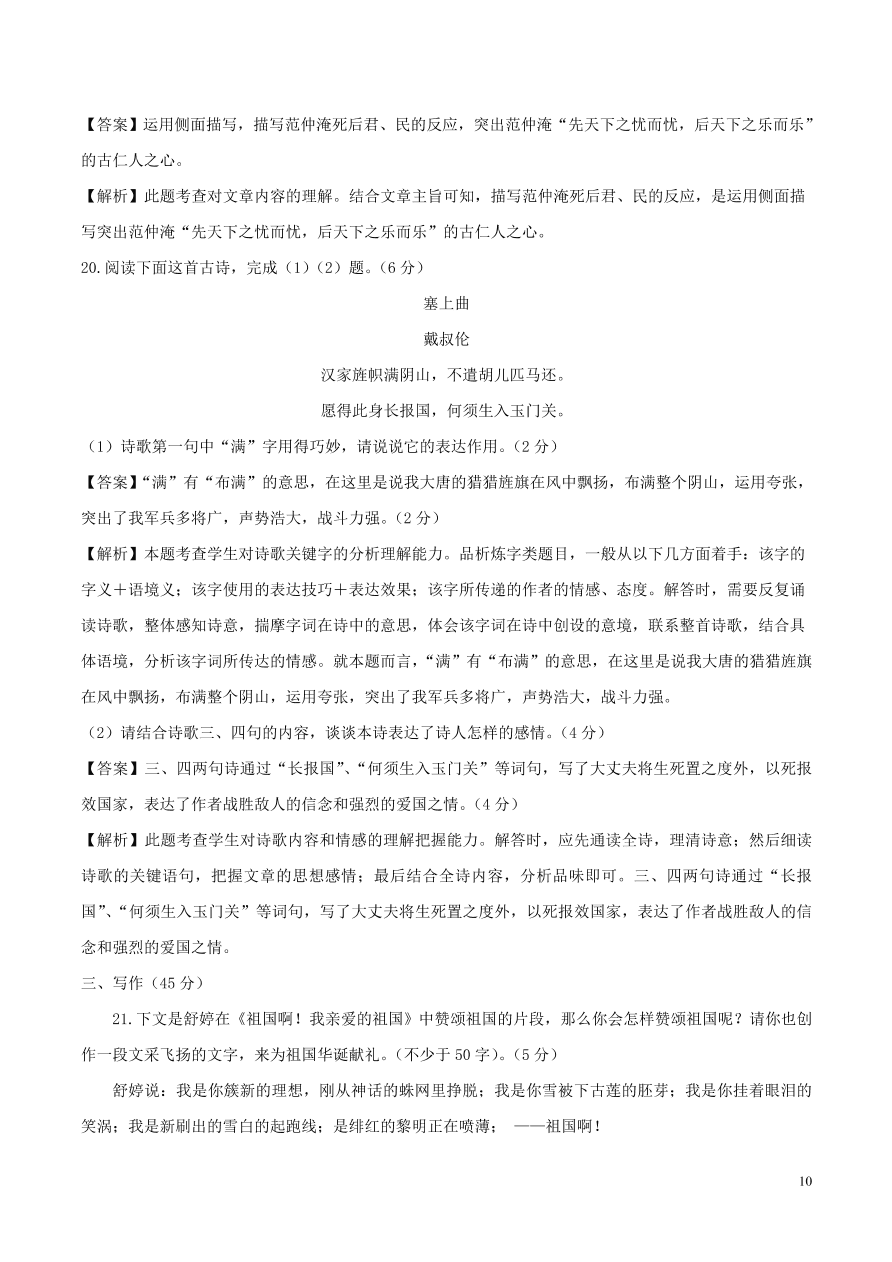 【答案】运用侧面描写，描写范仲淹死后君、民的反应，突出范仲淹“先天下之忧而忧，后天下之乐而乐”的古仁人之心。

【解析】此题考查对文章内容的理解。结合文章主旨可知，描写范仲淹死后君、民的反应，是运用侧面描写突出范仲淹“先天下之忧而忧，后天下之乐而乐”的古仁人之心。

20.阅读下面这首古诗，完成（1）（2）题。（6 分）

塞上曲

戴叔伦

汉家旌帜满阴山，不遣胡儿匹马还。

愿得此身长报国，何须生入玉门关。

（1）诗歌第一句中“满”字用得巧妙，请说说它的表达作用。（2 分）

【答案】“满”有“布满”的意思，在这里是说我大唐的猎猎旌旗在风中飘扬，布满整个阴山，运用夸张，突出了我军兵多将广，声势浩大，战斗力强。（2 分）

【解析】本题考查学生对诗歌关键字的分析理解能力。品析炼字类题目，一般从以下几方面着手：该字的字义＋语境义；该字使用的表达技巧＋表达效果；该字所传递的作者的情感、态度。解答时，需要反复诵读诗歌，整体感知诗意，揣摩字词在诗中的意思，体会该字词在诗中创设的意境，联系整首诗歌，结合具体语境，分析该字词所传达的情感。就本题而言，“满”有“布满”的意思，在这里是说我大唐的猎猎旌旗在风中飘扬，布满整个阴山，运用夸张，突出了我军兵多将广，声势浩大，战斗力强。

（2）请结合诗歌三、四句的内容，谈谈本诗表达了诗人怎样的感情。（4 分）

【答案】三、四两句诗通过“长报国”、“何须生入玉门关”等词句，写了大丈夫将生死置之度外，以死报效国家，表达了作者战胜敌人的信念和强烈的爱国之情。（4 分）

【解析】此题考查学生对诗歌内容和情感的理解把握能力。解答时，应先通读全诗，理清诗意；然后细读诗歌的关键语句，把握文章的思想感情；最后结合全诗内容，分析品味即可。三、四两句诗通过“长报国”、“何须生入玉门关”等词句，写了大丈夫将生死置之度外，以死报效国家，表达了作者战胜敌人的信念和强烈的爱国之情。

三、写作（45 分）

21.下文是舒婷在《祖国啊！我亲爱的祖国》中赞颂祖国的片段，那么你会怎样赞颂祖国呢？请你也创作一段文采飞扬的文字，来为祖国华诞献礼。（不少于 50 字）。（5 分）

舒婷说：我是你簇新的理想，刚从神话的蛛网里挣脱；我是你雪被下古莲的胚芽；我是你挂着眼泪的笑涡；我是新刷出的雪白的起跑线；是绯红的黎明正在喷薄； ——祖国啊！

10